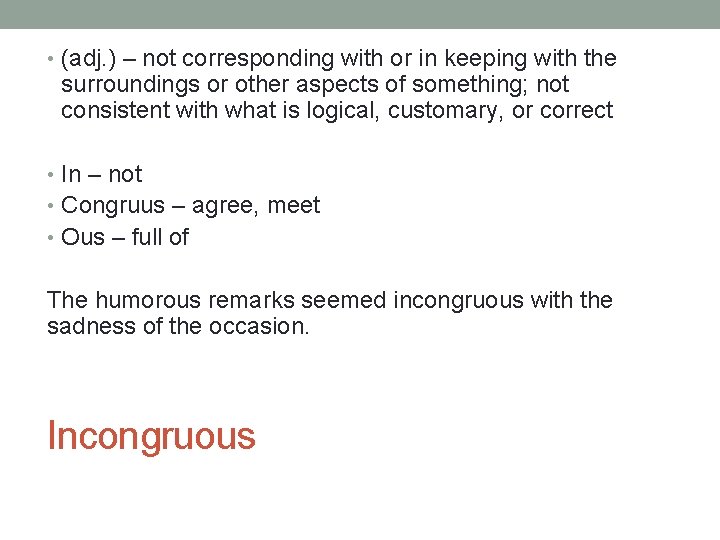 • (adj.) – not corresponding with or in keeping with the surroundings or other aspects of something; not consistent with what is logical, customary, or correct

• In – not
• Congruus – agree, meet
• Ous – full of

The humorous remarks seemed incongruous with the sadness of the occasion.

Incongruous